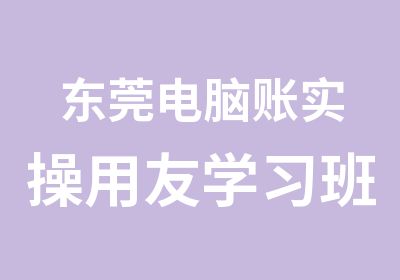 东莞电脑账实
操用友学习班